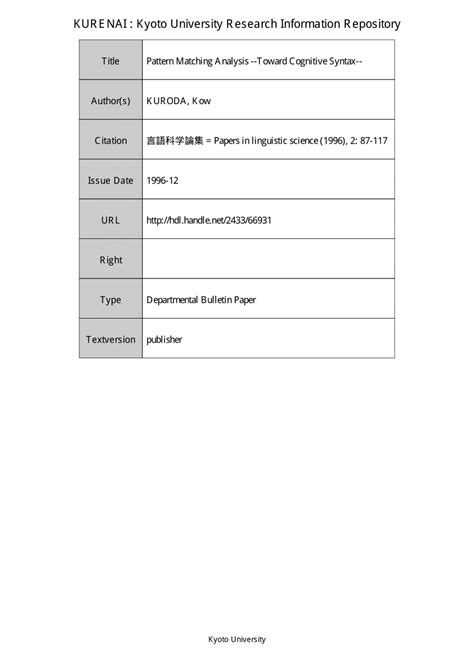 KURENAI : Kyoto University Research Information Repository

| Title | Pattern Matching Analysis --Toward Cognitive Syntax-- |
|---|---|
| Author(s) | KURODA, Kow |
| Citation | 言語科学論集 = Papers in linguistic science (1996), 2: 87-117 |
| Issue Date | 1996-12 |
| URL | http://hdl.handle.net/2433/66931 |
| Right | |
| Type | Departmental Bulletin Paper |
| Textversion | publisher |

Kyoto University